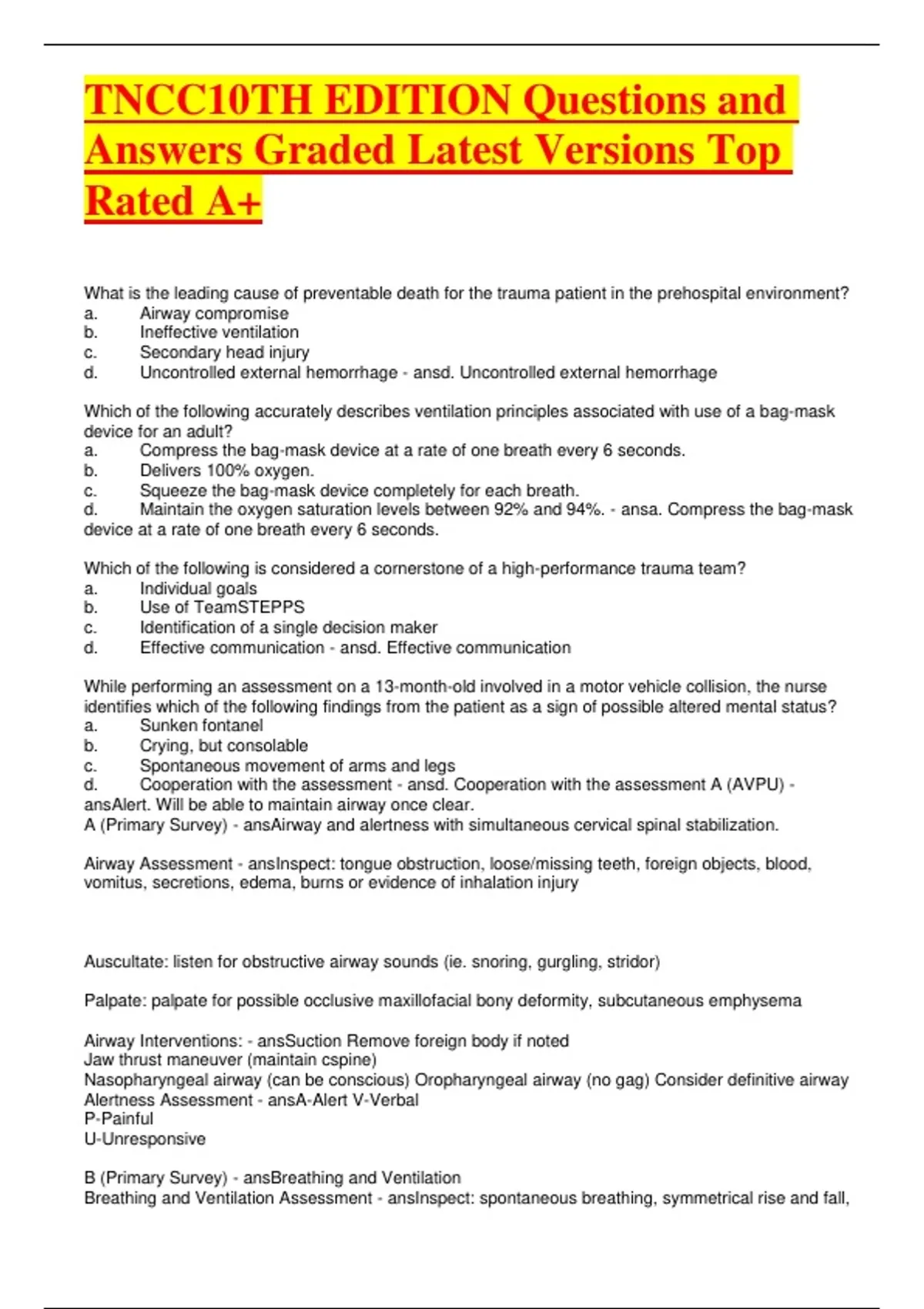 TNCC10TH EDITION Questions and Answers Graded Latest Versions Top Rated A+

What is the leading cause of preventable death for the trauma patient in the prehospital environment?
a. Airway compromise
b. Ineffective ventilation
c. Secondary head injury
d. Uncontrolled external hemorrhage - ansd. Uncontrolled external hemorrhage

Which of the following accurately describes ventilation principles associated with use of a bag-mask device for an adult?
a. Compress the bag-mask device at a rate of one breath every 6 seconds.
b. Delivers 100% oxygen.
c. Squeeze the bag-mask device completely for each breath.
d. Maintain the oxygen saturation levels between 92% and 94%. - ansa. Compress the bag-mask device at a rate of one breath every 6 seconds.

Which of the following is considered a cornerstone of a high-performance trauma team?
a. Individual goals
b. Use of TeamSTEPPS
c. Identification of a single decision maker
d. Effective communication - ansd. Effective communication

While performing an assessment on a 13-month-old involved in a motor vehicle collision, the nurse identifies which of the following findings from the patient as a sign of possible altered mental status?
a. Sunken fontanel
b. Crying, but consolable
c. Spontaneous movement of arms and legs
d. Cooperation with the assessment - ansd. Cooperation with the assessment A (AVPU) - ansAlert. Will be able to maintain airway once clear.
A (Primary Survey) - ansAirway and alertness with simultaneous cervical spinal stabilization.

Airway Assessment - ansInspect: tongue obstruction, loose/missing teeth, foreign objects, blood, vomitus, secretions, edema, burns or evidence of inhalation injury

Auscultate: listen for obstructive airway sounds (ie. snoring, gurgling, stridor)

Palpate: palpate for possible occlusive maxillofacial bony deformity, subcutaneous emphysema

Airway Interventions: - ansSuction Remove foreign body if noted
Jaw thrust maneuver (maintain cspine)
Nasopharyngeal airway (can be conscious) Oropharyngeal airway (no gag) Consider definitive airway
Alertness Assessment - ansA-Alert V-Verbal
P-Painful
U-Unresponsive

B (Primary Survey) - ansBreathing and Ventilation
Breathing and Ventilation Assessment - ansInspect: spontaneous breathing, symmetrical rise and fall,